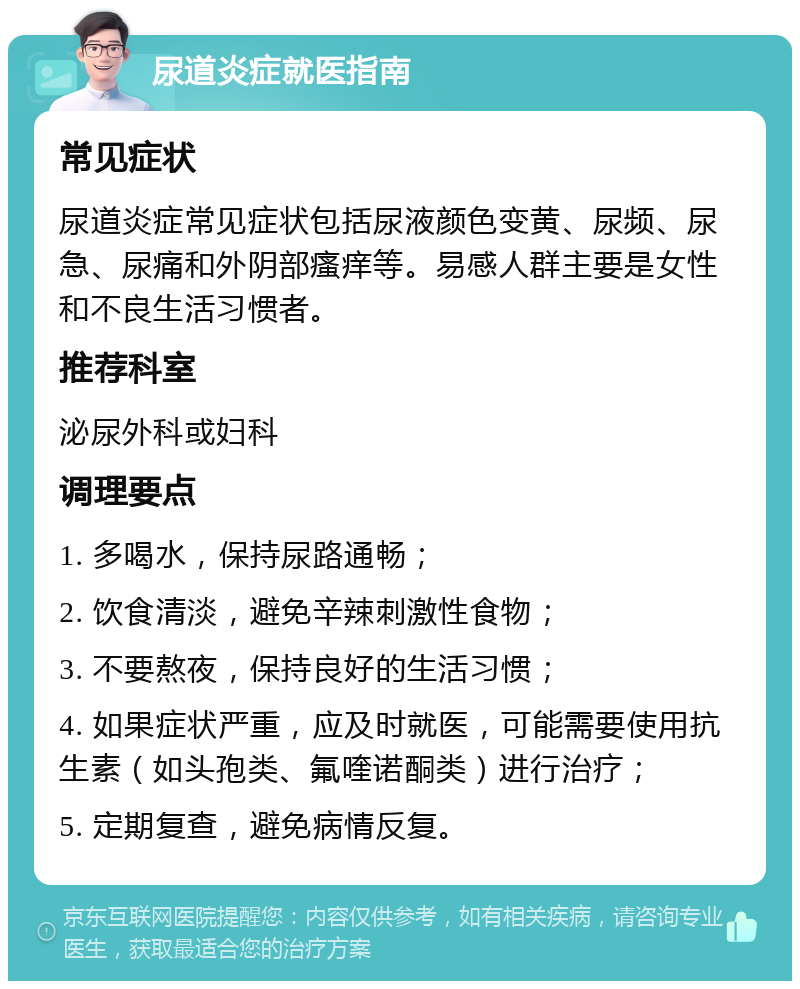 尿道炎症就医指南

常见症状

尿道炎症常见症状包括尿液颜色变黄、尿频、尿急、尿痛和外阴部瘙痒等。易感人群主要是女性和不良生活习惯者。

推荐科室

泌尿外科或妇科

调理要点

1. 多喝水，保持尿路通畅；

2. 饮食清淡，避免辛辣刺激性食物；

3. 不要熬夜，保持良好的生活习惯；

4. 如果症状严重，应及时就医，可能需要使用抗生素（如头孢类、氟喹诺酮类）进行治疗；

5. 定期复查，避免病情反复。

京东互联网医院提醒您：内容仅供参考，如有相关疾病，请咨询专业医生，获取最适合您的治疗方案